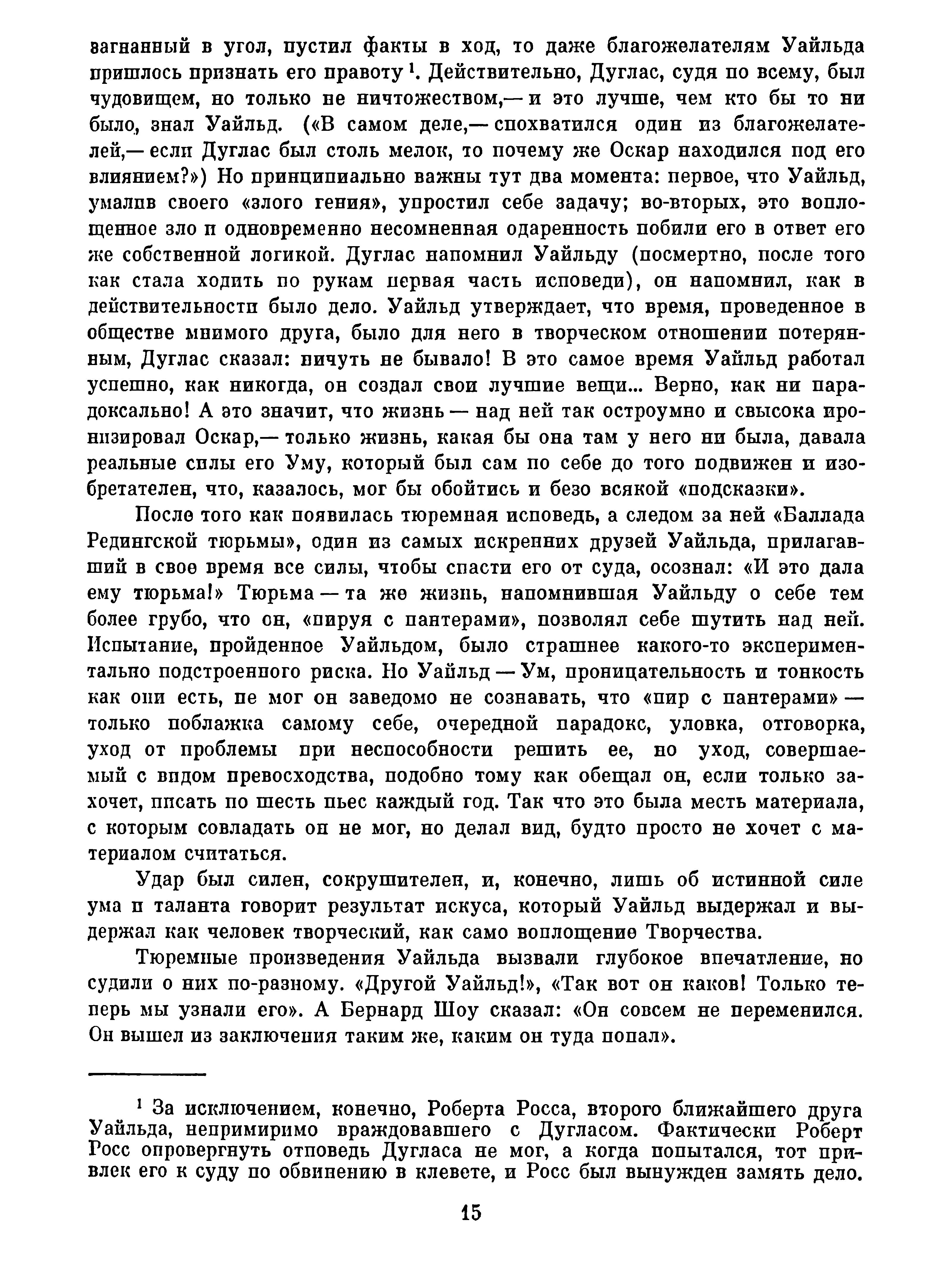 загнанный в угол, пустил факты в ход, то даже благожелателям Уайльда пришлось признать его правоту $^1$. Действительно, Дуглас, судя по всему, был чудовищем, но только не ничтожеством,— и это лучше, чем кто бы то ни было, знал Уайльд. («В самом деле,— спохватился один из благожелателей,— если Дуглас был столь мелок, то почему же Оскар находился под его влиянием?») Но принципиально важны тут два момента: первое, что Уайльд, умалив своего «злого гения», упростил себе задачу; во-вторых, это воплощенное зло и одновременно несомненная одаренность побили его в ответ его же собственной логикой. Дуглас напомнил Уайльду (посмертно, после того как стала ходить по рукам первая часть исповеди), он напомнил, как в действительности было дело. Уайльд утверждает, что время, проведенное в обществе мнимого друга, было для него в творческом отношении потерянным, Дуглас сказал: ничуть не бывало! В это самое время Уайльд работал успешно, как никогда, он создал свои лучшие вещи... Верно, как ни парадоксально! А это значит, что жизнь — над ней так остроумно и свысока иронизировал Оскар,— только жизнь, какая бы она там у него ни была, давала реальные силы его Уму, который был сам по себе до того подвижен и изобретателен, что, казалось, мог бы обойтись и безо всякой «подсказки».

После того как появилась тюремная исповедь, а следом за ней «Баллада Редингской тюрьмы», один из самых искренних друзей Уайльда, прилагавший в свое время все силы, чтобы спасти его от суда, осознал: «И это дала ему тюрьма!» Тюрьма — та же жизнь, напомнившая Уайльду о себе тем более грубо, что он, «пируя с пантерами», позволял себе шутить над ней. Испытание, пройденное Уайльдом, было страшнее какого-то экспериментально подстроенного риска. Но Уайльд — Ум, проницательность и тонкость как они есть, не мог он заведомо не сознавать, что «пир с пантерами» — только поблажка самому себе, очередной парадокс, уловка, отговорка, уход от проблемы при неспособности решить ее, но уход, совершаемый с видом превосходства, подобно тому как обещал он, если только захочет, писать по шесть пьес каждый год. Так что это была месть материала, с которым совладать он не мог, но делал вид, будто просто не хочет с материалом считаться.

Удар был силен, сокрушителен, и, конечно, лишь об истинной силе ума и таланта говорит результат искуса, который Уайльд выдержал и выдержал как человек творческий, как само воплощение Творчества.

Тюремные произведения Уайльда вызвали глубокое впечатление, но судили о них по-разному. «Другой Уайльд!», «Так вот он каков! Только теперь мы узнали его». А Бернард Шоу сказал: «Он совсем не переменился. Он вышел из заключения таким же, каким он туда попал».

$^1$ За исключением, конечно, Роберта Росса, второго ближайшего друга Уайльда, непримиримо враждовавшего с Дугласом. Фактически Роберт Росс опровергнуть отповедь Дугласа не мог, а когда попытался, тот привлек его к суду по обвинению в клевете, и Росс был вынужден замять дело.

15